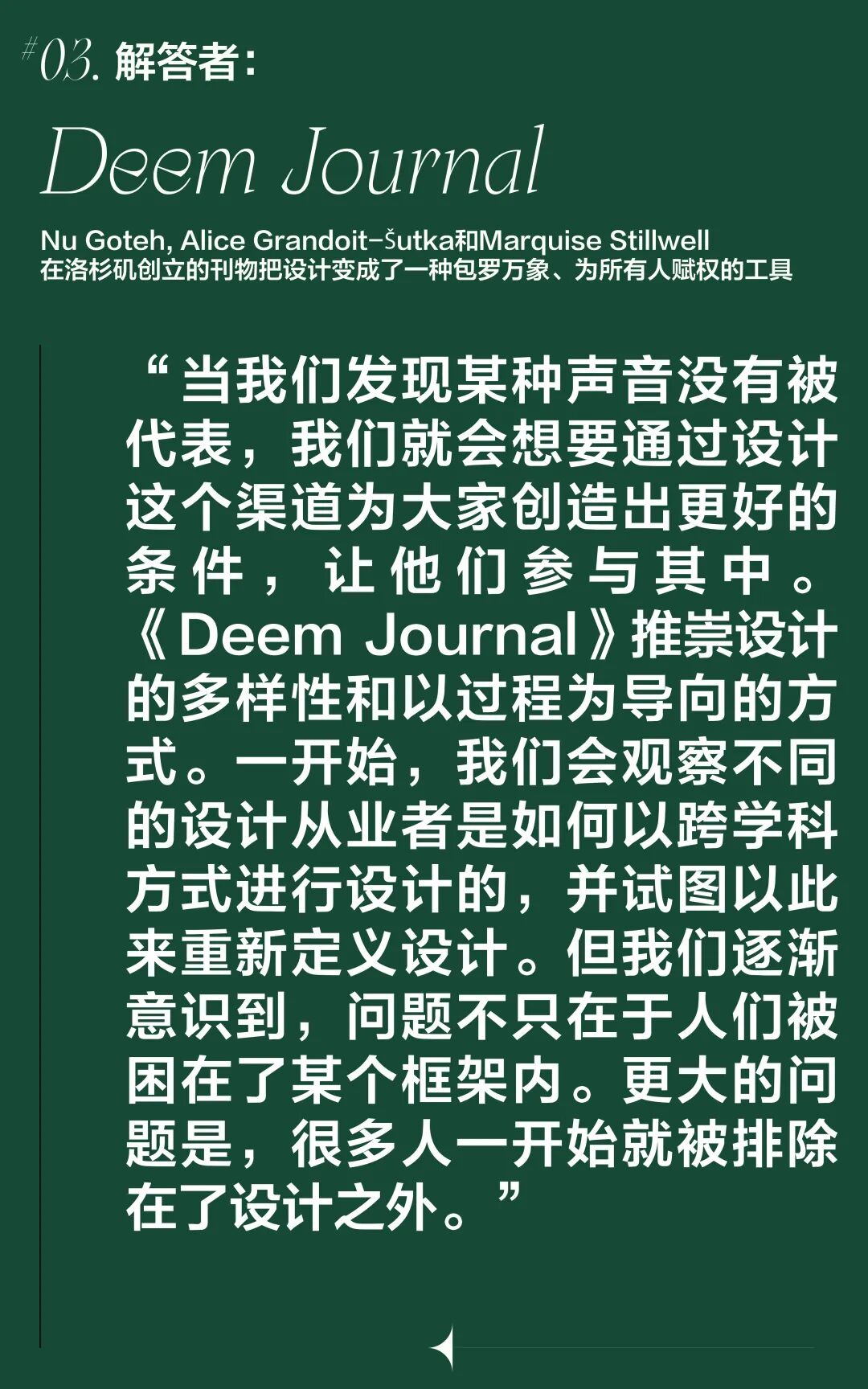 #03.解答者:

Deem Journal

Nu Goteh, Alice Grandoit-Šutka和Marquise Stillwell
在洛杉矶创立的刊物把设计变成了一种包罗万象、为所有人赋权的工具

“当我们发现某种声音没有被代表，我们就会想要通过设计这个渠道为大家创造出更好的条件，让他们参与其中。《Deem Journal》推崇设计的多样性和以过程为导向的方式。一开始，我们会观察不同的设计从业者是如何以跨学科方式进行设计的，并试图以此来重新定义设计。但我们逐渐意识到，问题不只在于人们被困在了某个框架内。更大的问题是，很多人一开始就被排除在了设计之外。”